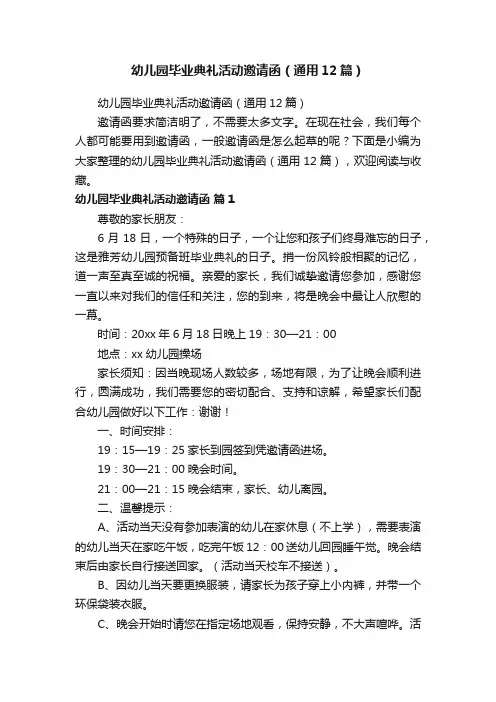 幼儿园毕业典礼活动邀请函（通用12篇）

幼儿园毕业典礼活动邀请函（通用12篇）

邀请函要求简洁明了，不需要太多文字。在现在社会，我们每个人都可能要用到邀请函，一般邀请函是怎么起草的呢？下面是小编为大家整理的幼儿园毕业典礼活动邀请函（通用12篇），欢迎阅读与收藏。

幼儿园毕业典礼活动邀请函 篇1

尊敬的家长朋友：

6月18日，一个特殊的日子，一个让您和孩子们终身难忘的日子，这是雅芳幼儿园预备班毕业典礼的日子。捎一份风铃般相聚的记忆，道一声至真至诚的祝福。亲爱的家长，我们诚挚邀请您参加，感谢您一直以来对我们的信任和关注，您的到来，将是晚会中最让人欣慰的一幕。

时间：20xx年6月18日晚上19：30—21：00

地点：xx幼儿园操场

家长须知：因当晚现场人数较多，场地有限，为了让晚会顺利进行，圆满成功，我们需要您的密切配合、支持和谅解，希望家长们配合幼儿园做好以下工作：谢谢！

一、时间安排：

19：15—19：25家长到园签到凭邀请函进场。

19：30—21：00晚会时间。

21：00—21：15晚会结束，家长、幼儿离园。

二、温馨提示：

A、活动当天没有参加表演的幼儿在家休息（不上学），需要表演的幼儿当天在家吃午饭，吃完午饭12：00送幼儿回园睡午觉。晚会结束后由家长自行接送回家。（活动当天校车不接送）。

B、因幼儿当天要更换服装，请家长为孩子穿上小内裤，并带一个环保袋装衣服。

C、晚会开始时请您在指定场地观看，保持安静，不大声喧哗。活